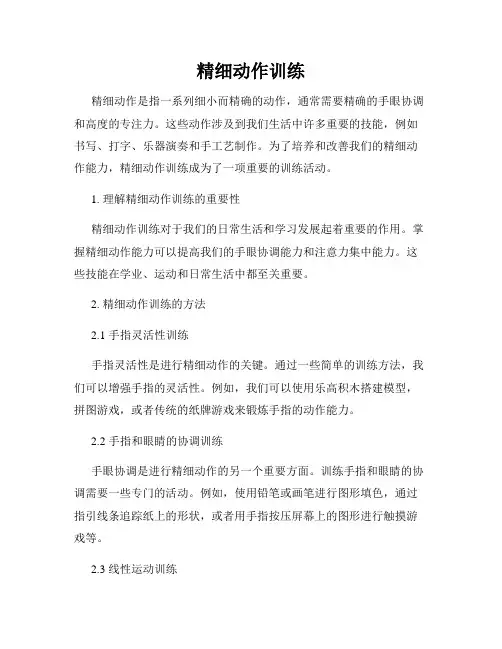 精细动作训练

精细动作是指一系列细小而精确的动作，通常需要精确的手眼协调和高度的专注力。这些动作涉及到我们生活中许多重要的技能，例如书写、打字、乐器演奏和手工艺制作。为了培养和改善我们的精细动作能力，精细动作训练成为了一项重要的训练活动。

1. 理解精细动作训练的重要性

精细动作训练对于我们的日常生活和学习发展起着重要的作用。掌握精细动作能力可以提高我们的手眼协调能力和注意力集中能力。这些技能在学业、运动和日常生活中都至关重要。

2. 精细动作训练的方法

2.1 手指灵活性训练

手指灵活性是进行精细动作的关键。通过一些简单的训练方法，我们可以增强手指的灵活性。例如，我们可以使用乐高积木搭建模型，拼图游戏，或者传统的纸牌游戏来锻炼手指的动作能力。

2.2 手指和眼睛的协调训练

手眼协调是进行精细动作的另一个重要方面。训练手指和眼睛的协调需要一些专门的活动。例如，使用铅笔或画笔进行图形填色，通过指引线条追踪纸上的形状，或者用手指按压屏幕上的图形进行触摸游戏等。

2.3 线性运动训练